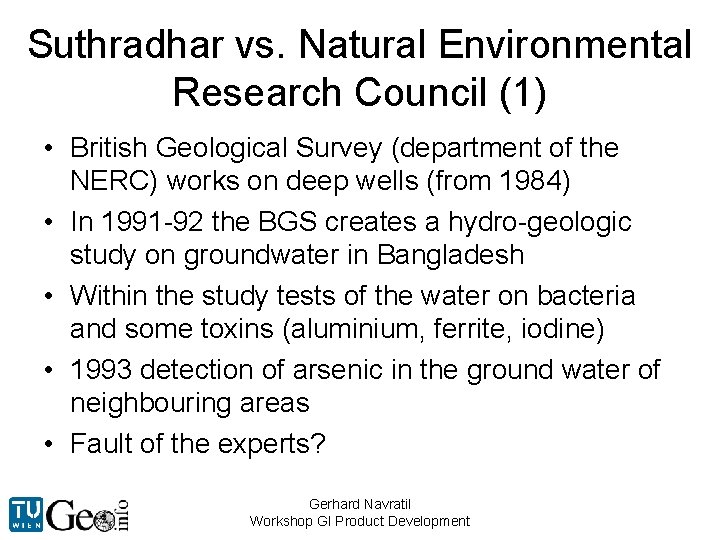 Suthradhar vs. Natural Environmental Research Council (1)

• British Geological Survey (department of the NERC) works on deep wells (from 1984)
• In 1991-92 the BGS creates a hydro-geologic study on groundwater in Bangladesh
• Within the study tests of the water on bacteria and some toxins (aluminium, ferrite, iodine)
• 1993 detection of arsenic in the ground water of neighbouring areas
• Fault of the experts?

TU WIEN Geo info

Gerhard Navratil
Workshop GI Product Development